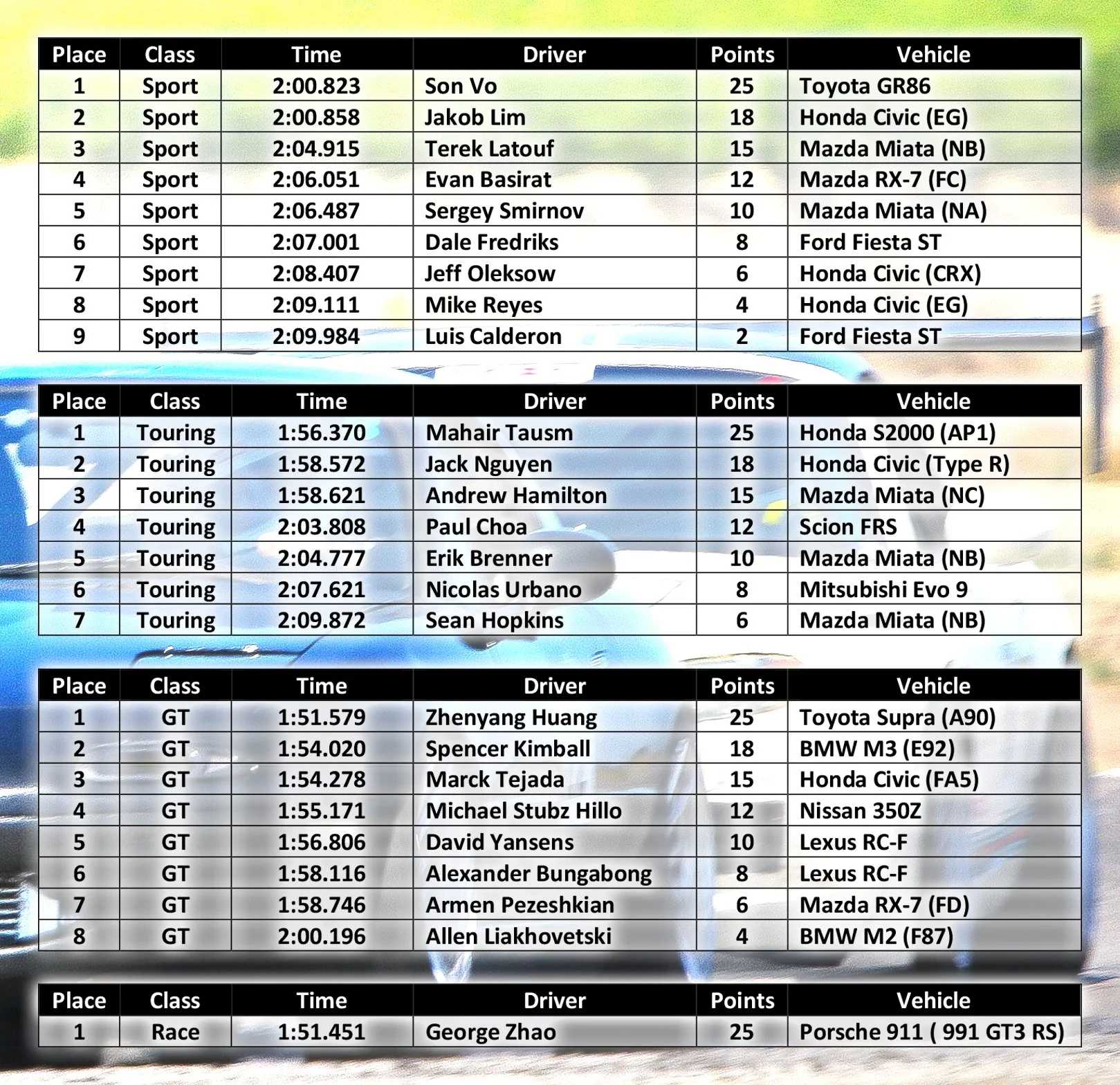 | Place | Class | Time | Driver | Points | Vehicle |
|---|---|---|---|---|---|
| 1 | Sport | 2:00.823 | Son Vo | 25 | Toyota GR86 |
| 2 | Sport | 2:00.858 | Jakob Lim | 18 | Honda Civic (EG) |
| 3 | Sport | 2:04.915 | Terek Latouf | 15 | Mazda Miata (NB) |
| 4 | Sport | 2:06.051 | Evan Basirat | 12 | Mazda RX-7 (FC) |
| 5 | Sport | 2:06.487 | Sergey Smirnov | 10 | Mazda Miata (NA) |
| 6 | Sport | 2:07.001 | Dale Fredriks | 8 | Ford Fiesta ST |
| 7 | Sport | 2:08.407 | Jeff Oleksow | 6 | Honda Civic (CRX) |
| 8 | Sport | 2:09.111 | Mike Reyes | 4 | Honda Civic (EG) |
| 9 | Sport | 2:09.984 | Luis Calderon | 2 | Ford Fiesta ST |

| Place | Class | Time | Driver | Points | Vehicle |
|---|---|---|---|---|---|
| 1 | Touring | 1:56.370 | Mahair Tausm | 25 | Honda S2000 (AP1) |
| 2 | Touring | 1:58.572 | Jack Nguyen | 18 | Honda Civic (Type R) |
| 3 | Touring | 1:58.621 | Andrew Hamilton | 15 | Mazda Miata (NC) |
| 4 | Touring | 2:03.808 | Paul Choa | 12 | Scion FRS |
| 5 | Touring | 2:04.777 | Erik Brenner | 10 | Mazda Miata (NB) |
| 6 | Touring | 2:07.621 | Nicolas Urbano | 8 | Mitsubishi Evo 9 |
| 7 | Touring | 2:09.872 | Sean Hopkins | 6 | Mazda Miata (NB) |

| Place | Class | Time | Driver | Points | Vehicle |
|---|---|---|---|---|---|
| 1 | GT | 1:51.579 | Zhenyang Huang | 25 | Toyota Supra (A90) |
| 2 | GT | 1:54.020 | Spencer Kimball | 18 | BMW M3 (E92) |
| 3 | GT | 1:54.278 | Marck Tejada | 15 | Honda Civic (FA5) |
| 4 | GT | 1:55.171 | Michael Stubz Hillo | 12 | Nissan 350Z |
| 5 | GT | 1:56.806 | David Yansens | 10 | Lexus RC-F |
| 6 | GT | 1:58.116 | Alexander Bungabong | 8 | Lexus RC-F |
| 7 | GT | 1:58.746 | Armen Pezeshkian | 6 | Mazda RX-7 (FD) |
| 8 | GT | 2:00.196 | Allen Liakhovetski | 4 | BMW M2 (F87) |

| Place | Class | Time | Driver | Points | Vehicle |
|---|---|---|---|---|---|
| 1 | Race | 1:51.451 | George Zhao | 25 | Porsche 911 ( 991 GT3 RS) |